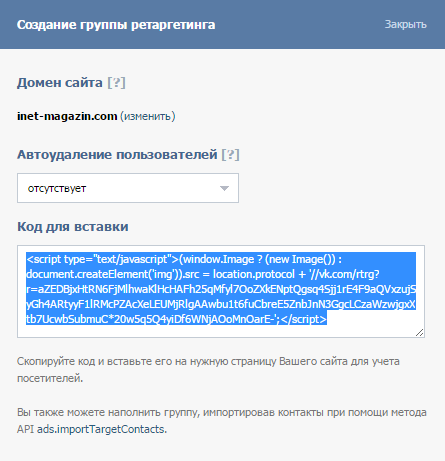 Создание группы ретаргетинга

Закрыть

Домен сайта [?]

inet-magazin.com (изменить)

Автоудаление пользователей [?]

отсутствует

Код для вставки

<script type="text/javascript">(window.Image ? (new Image()) : document.createElement('img')).src = location.protocol + '//vk.com/rtrg?r=aZEDBjxHtRN6FjMlhwaKlHcHAFh25qMfyl7OoZXkENptQgsq4Sjj1rE4F9aQVxzujSyGh4ARtyyF1lRMcPZAcXeLEUMjRlgAAwbu1t6fuCbreE5ZnbJnN3GgcLCzaWzwjgxXtb7UcwbSubmuC*20w5q5Q4yiDf6WNjAOoMnOarE-';</script>

Скопируйте код и вставьте его на нужную страницу Вашего сайта для учета посетителей.

Вы также можете наполнить группу, импортировав контакты при помощи метода API ads.importTargetContacts.